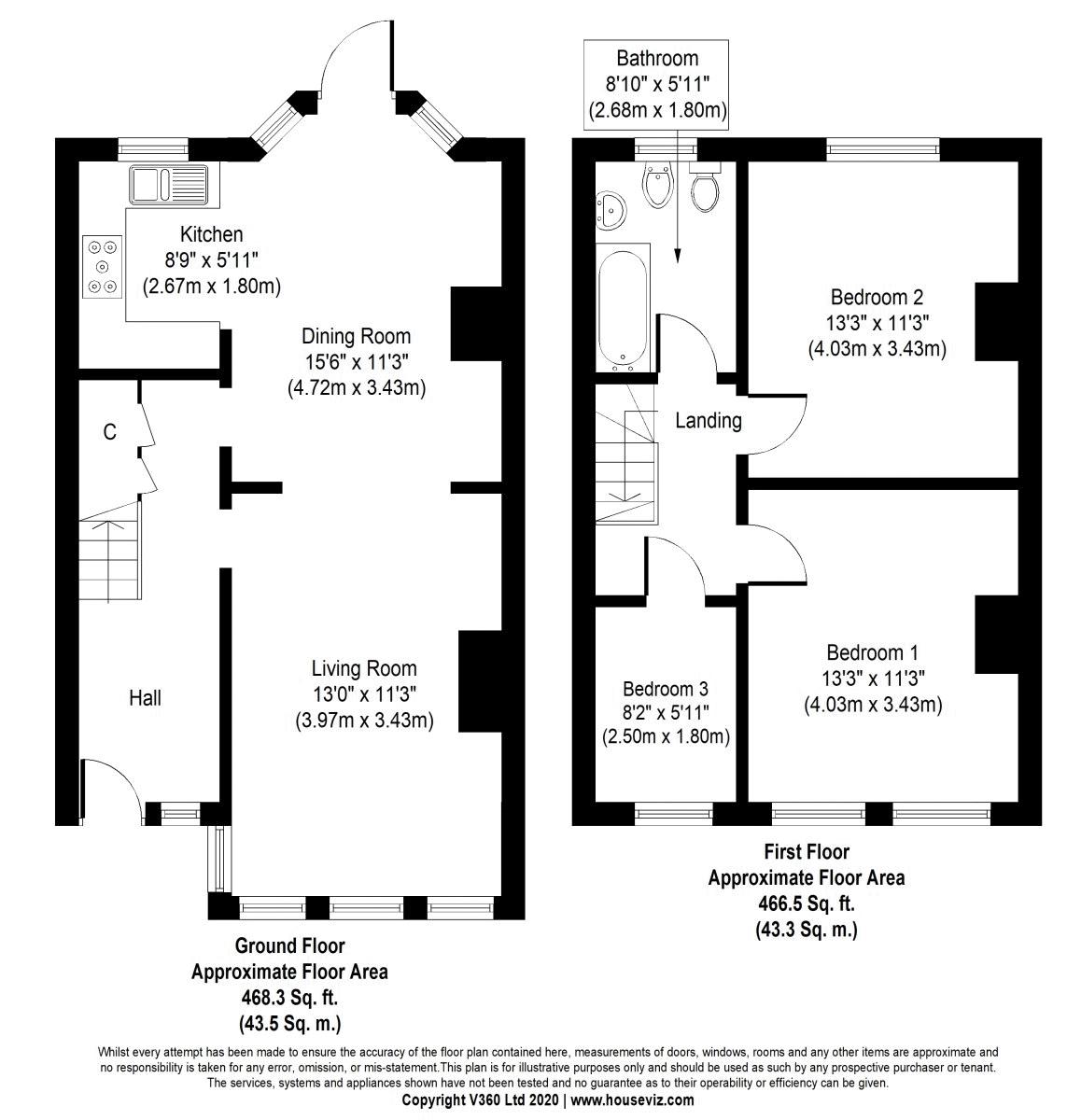 Kitchen
8'9" x 5'11"
(2.67m x 1.80m)

Dining Room
15'6" x 11'3"
(4.72m x 3.43m)

C

Hall

Living Room
13'0" x 11'3"
(3.97m x 3.43m)

Ground Floor
Approximate Floor Area
468.3 Sq. ft.
(43.5 Sq. m.)

Bathroom
8'10" x 5'11"
(2.68m x 1.80m)

Bedroom 2
13'3" x 11'3"
(4.03m x 3.43m)

Landing

Bedroom 3
8'2" x 5'11"
(2.50m x 1.80m)

Bedroom 1
13'3" x 11'3"
(4.03m x 3.43m)

First Floor
Approximate Floor Area
466.5 Sq. ft.
(43.3 Sq. m.)

Whilst every attempt has been made to ensure the accuracy of the floor plan contained here, measurements of doors, windows, rooms and any other items are approximate and no responsibility is taken for any error, omission, or mis-statement.This plan is for illustrative purposes only and should be used as such by any prospective purchaser or tenant. The services, systems and appliances shown have not been tested and no guarantee as to their operability or efficiency can be given.
Copyright V360 Ltd 2020 | www.houseviz.com